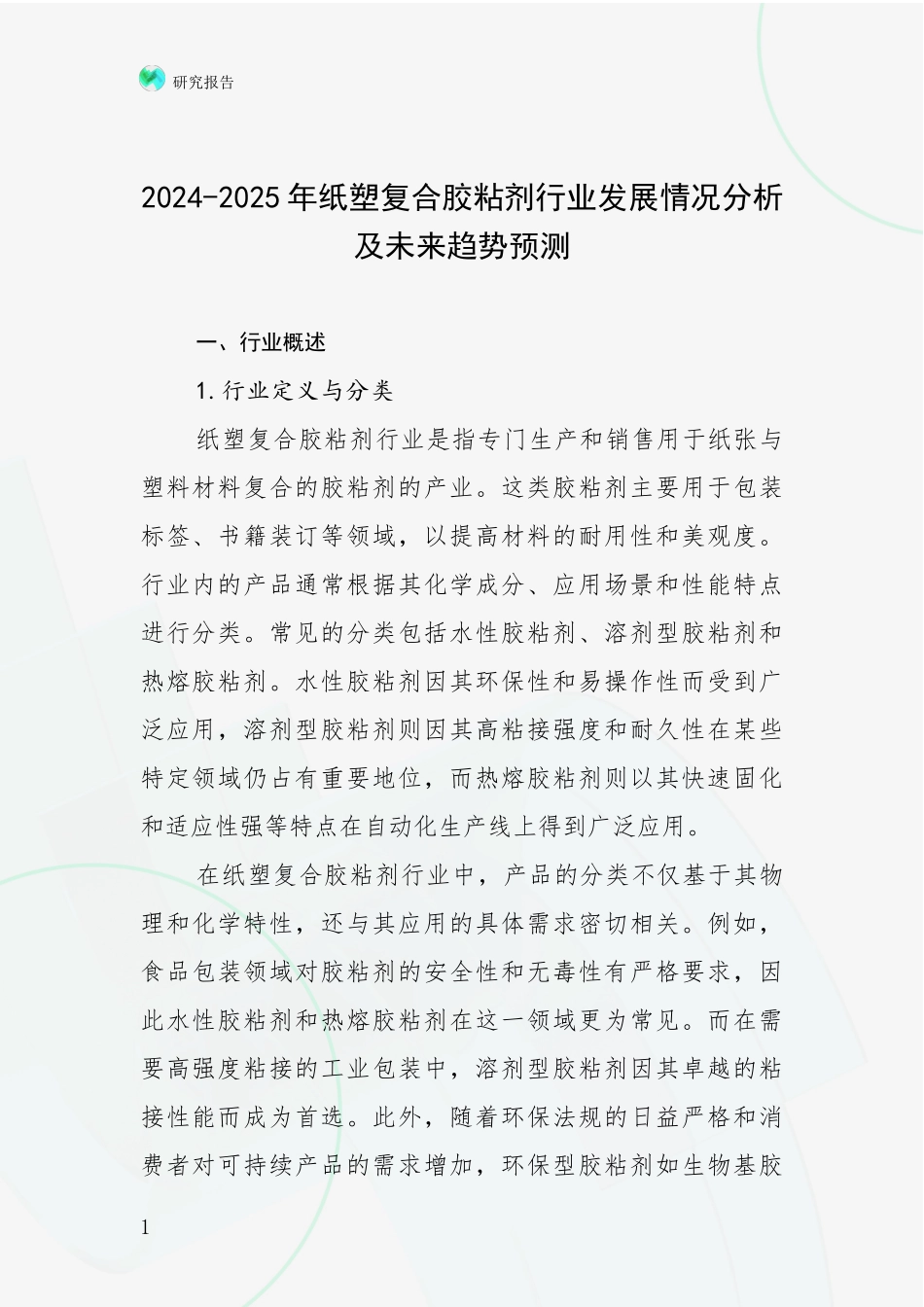 研究报告

2024-2025年纸塑复合胶粘剂行业发展情况分析及未来趋势预测

一、行业概述

1.行业定义与分类

纸塑复合胶粘剂行业是指专门生产和销售用于纸张与塑料材料复合的胶粘剂的产业。这类胶粘剂主要用于包装标签、书籍装订等领域，以提高材料的耐用性和美观度。行业内的产品通常根据其化学成分、应用场景和性能特点进行分类。常见的分类包括水性胶粘剂、溶剂型胶粘剂和热熔胶粘剂。水性胶粘剂因其环保性和易操作性而受到广泛应用，溶剂型胶粘剂则因其高粘接强度和耐久性在某些特定领域仍占有重要地位，而热熔胶粘剂则以其快速固化和适应性强等特点在自动化生产线上得到广泛应用。

在纸塑复合胶粘剂行业中，产品的分类不仅基于其物理和化学特性，还与其应用的具体需求密切相关。例如，食品包装领域对胶粘剂的安全性和无毒性有严格要求，因此水性胶粘剂和热熔胶粘剂在这一领域更为常见。而在需要高强度粘接的工业包装中，溶剂型胶粘剂因其卓越的粘接性能而成为首选。此外，随着环保法规的日益严格和消费者对可持续产品的需求增加，环保型胶粘剂如生物基胶

1